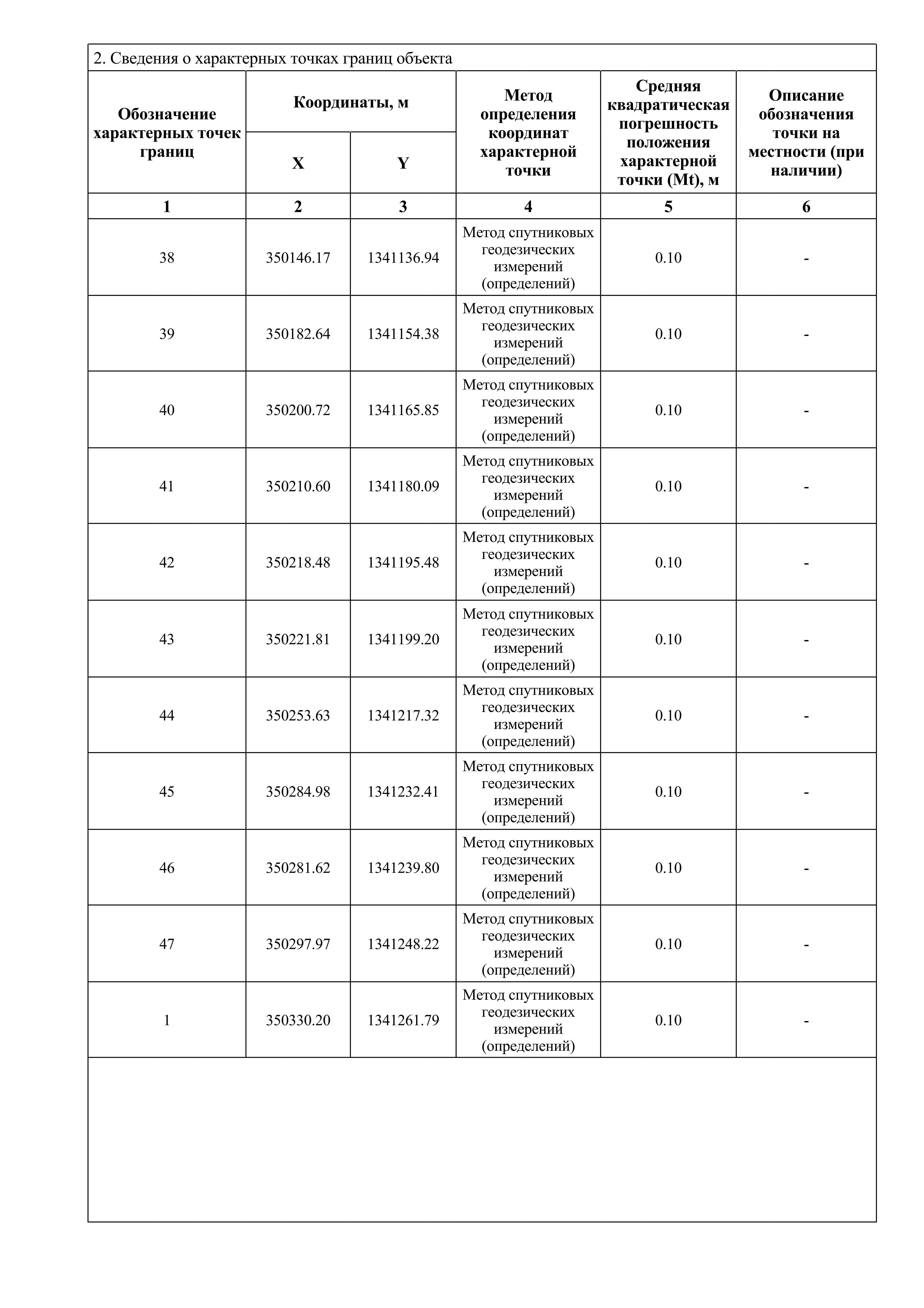 2. Сведения о характерных точках границ объекта

| Обозначение характерных точек границ | Координаты, м X | Координаты, м Y | Метод определения координат характерной точки | Средняя квадратическая погрешность положения характерной точки (Mt), м | Описание обозначения точки на местности (при наличии) |
|---|---|---|---|---|---|
| 1 | 2 | 3 | 4 | 5 | 6 |
| 38 | 350146.17 | 1341136.94 | Метод спутниковых геодезических измерений (определений) | 0.10 | - |
| 39 | 350182.64 | 1341154.38 | Метод спутниковых геодезических измерений (определений) | 0.10 | - |
| 40 | 350200.72 | 1341165.85 | Метод спутниковых геодезических измерений (определений) | 0.10 | - |
| 41 | 350210.60 | 1341180.09 | Метод спутниковых геодезических измерений (определений) | 0.10 | - |
| 42 | 350218.48 | 1341195.48 | Метод спутниковых геодезических измерений (определений) | 0.10 | - |
| 43 | 350221.81 | 1341199.20 | Метод спутниковых геодезических измерений (определений) | 0.10 | - |
| 44 | 350253.63 | 1341217.32 | Метод спутниковых геодезических измерений (определений) | 0.10 | - |
| 45 | 350284.98 | 1341232.41 | Метод спутниковых геодезических измерений (определений) | 0.10 | - |
| 46 | 350281.62 | 1341239.80 | Метод спутниковых геодезических измерений (определений) | 0.10 | - |
| 47 | 350297.97 | 1341248.22 | Метод спутниковых геодезических измерений (определений) | 0.10 | - |
| 1 | 350330.20 | 1341261.79 | Метод спутниковых геодезических измерений (определений) | 0.10 | - |